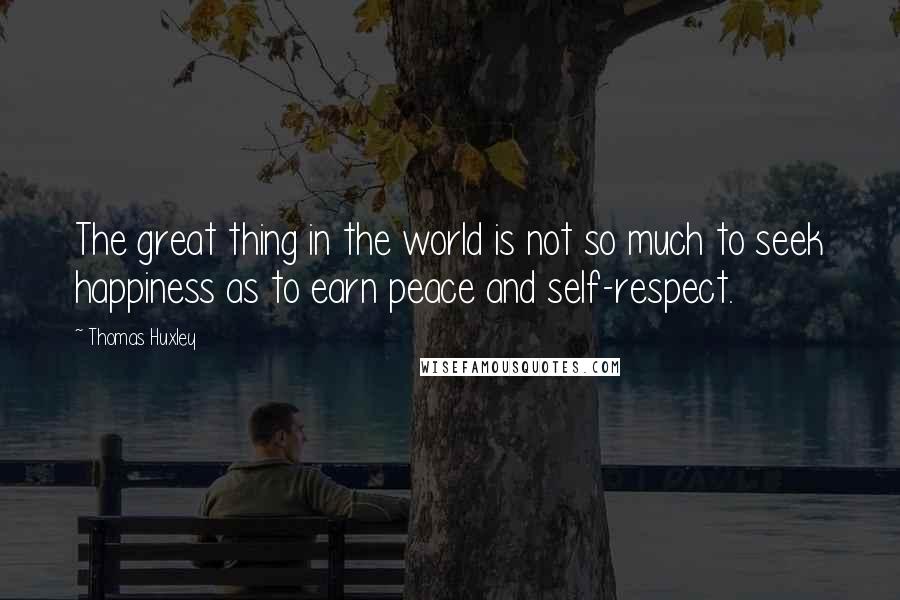 The great thing in the world is not so much to seek happiness as to earn peace and self-respect.

~ Thomas Huxley

WISEFAMOUSQUOTES.COM